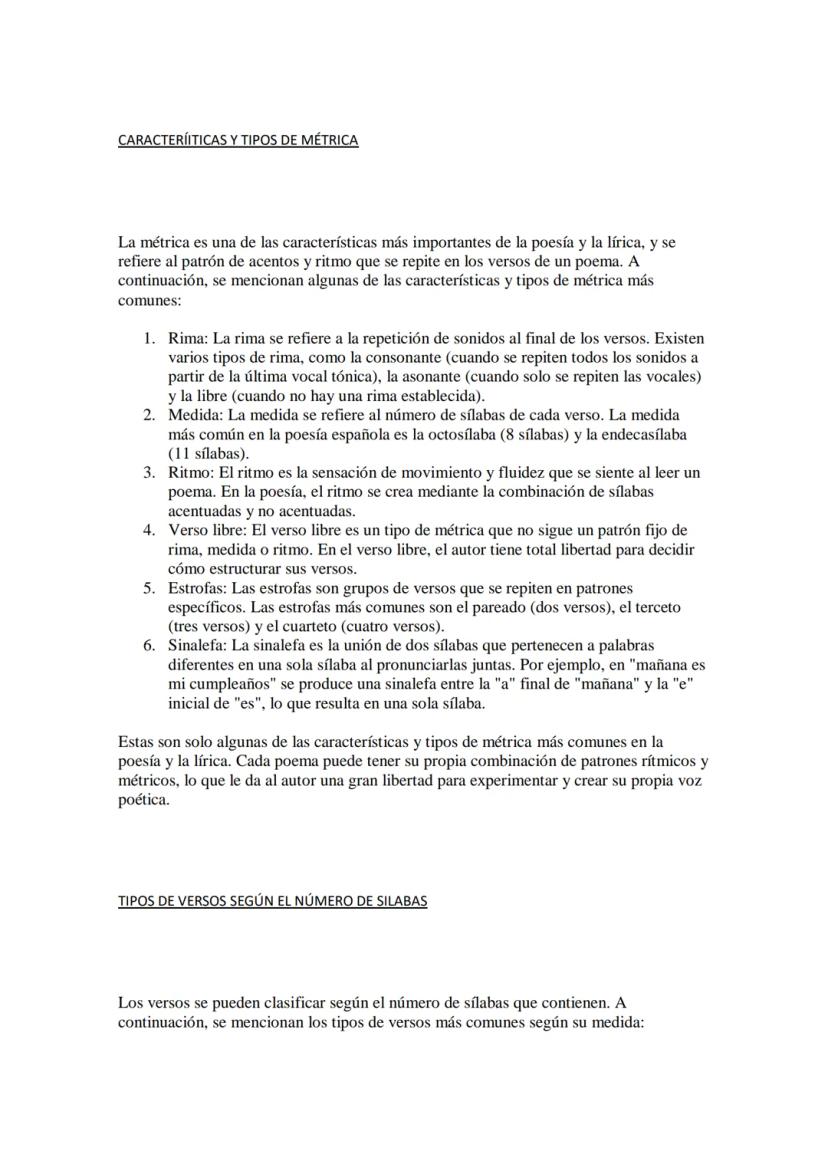 CARACTERÍITICAS Y TIPOS DE MÉTRICA

La métrica es una de las características más importantes de la poesía y la lírica, y se refiere al patrón de acentos y ritmo que se repite en los versos de un poema. A continuación, se mencionan algunas de las características y tipos de métrica más comunes:

1. Rima: La rima se refiere a la repetición de sonidos al final de los versos. Existen varios tipos de rima, como la consonante (cuando se repiten todos los sonidos a partir de la última vocal tónica), la asonante (cuando solo se repiten las vocales) y la libre (cuando no hay una rima establecida).
2. Medida: La medida se refiere al número de sílabas de cada verso. La medida más común en la poesía española es la octosílaba (8 sílabas) y la endecasílaba (11 sílabas).
3. Ritmo: El ritmo es la sensación de movimiento y fluidez que se siente al leer un poema. En la poesía, el ritmo se crea mediante la combinación de sílabas acentuadas y no acentuadas.
4. Verso libre: El verso libre es un tipo de métrica que no sigue un patrón fijo de rima, medida o ritmo. En el verso libre, el autor tiene total libertad para decidir cómo estructurar sus versos.
5. Estrofas: Las estrofas son grupos de versos que se repiten en patrones específicos. Las estrofas más comunes son el pareado (dos versos), el terceto (tres versos) y el cuarteto (cuatro versos).
6. Sinalefa: La sinalefa es la unión de dos sílabas que pertenecen a palabras diferentes en una sola sílaba al pronunciarlas juntas. Por ejemplo, en "mañana es mi cumpleaños" se produce una sinalefa entre la "a" final de "mañana" y la "e" inicial de "es", lo que resulta en una sola sílaba.

Estas son solo algunas de las características y tipos de métrica más comunes en la poesía y la lírica. Cada poema puede tener su propia combinación de patrones rítmicos y métricos, lo que le da al autor una gran libertad para experimentar y crear su propia voz poética.

TIPOS DE VERSOS SEGÚN EL NÚMERO DE SILABAS

Los versos se pueden clasificar según el número de sílabas que contienen. A continuación, se mencionan los tipos de versos más comunes según su medida: